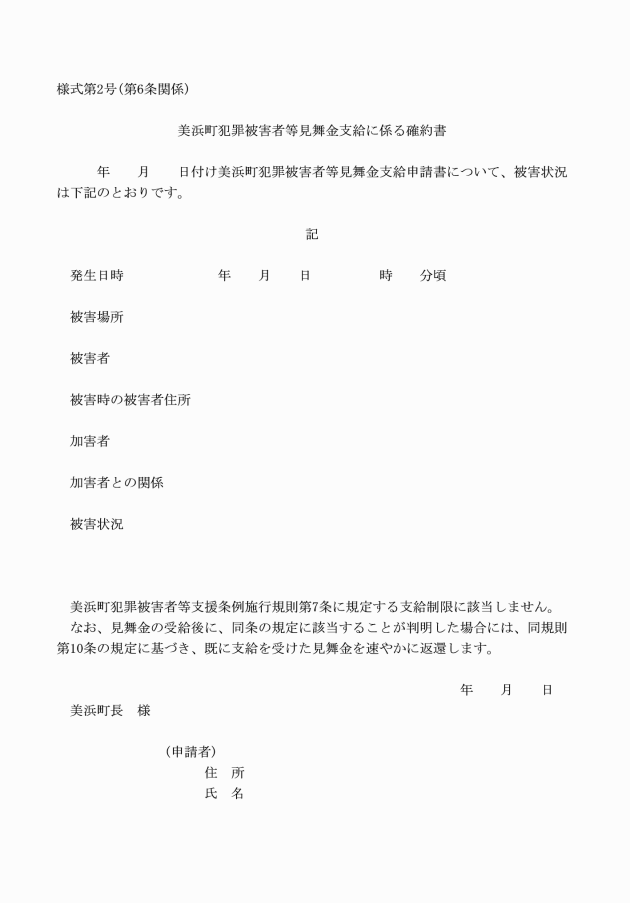 様式第2号(第6条関係)

美浜町犯罪被害者等見舞金支給に係る確約書

年　月　日付け美浜町犯罪被害者等見舞金支給申請書について、被害状況は下記のとおりです。

記

発生日時　年　月　日　時　分頃

被害場所

被害者

被害時の被害者住所

加害者

加害者との関係

被害状況

美浜町犯罪被害者等支援条例施行規則第7条に規定する支給制限に該当しません。
なお、見舞金の受給後に、同条の規定に該当することが判明した場合には、同規則第10条の規定に基づき、既に支給を受けた見舞金を速やかに返還します。

年　月　日

美浜町長　様

(申請者)
住　所
氏　名